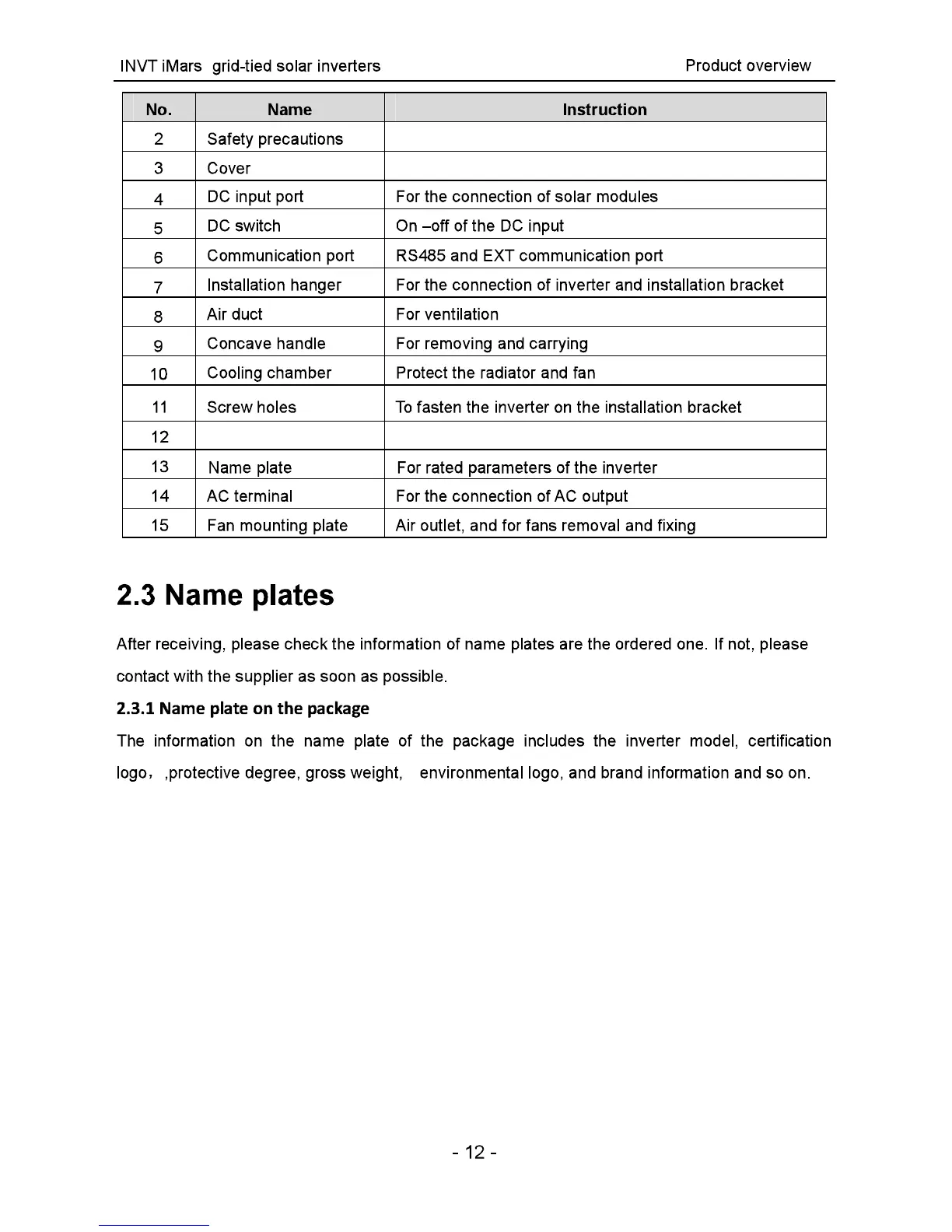 INVT iMars grid-tied solar inverters Product overview

| No. | Name | Instruction |
|---|---|---|
| 2 | Safety precautions | |
| 3 | Cover | |
| 4 | DC input port | For the connection of solar modules |
| 5 | DC switch | On –off of the DC input |
| 6 | Communication port | RS485 and EXT communication port |
| 7 | Installation hanger | For the connection of inverter and installation bracket |
| 8 | Air duct | For ventilation |
| 9 | Concave handle | For removing and carrying |
| 10 | Cooling chamber | Protect the radiator and fan |
| 11 | Screw holes | To fasten the inverter on the installation bracket |
| 12 | | |
| 13 | Name plate | For rated parameters of the inverter |
| 14 | AC terminal | For the connection of AC output |
| 15 | Fan mounting plate | Air outlet, and for fans removal and fixing |

2.3 Name plates

After receiving, please check the information of name plates are the ordered one. If not, please contact with the supplier as soon as possible.

2.3.1 Name plate on the package

The information on the name plate of the package includes the inverter model, certification logo, ,protective degree, gross weight, environmental logo, and brand information and so on.

- 12 -